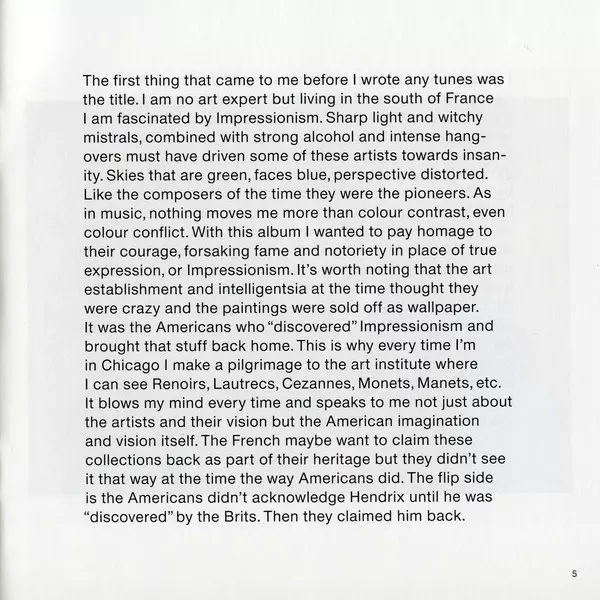 The first thing that came to me before I wrote any tunes was the title. I am no art expert but living in the south of France I am fascinated by Impressionism. Sharp light and witchy mistrals, combined with strong alcohol and intense hangovers must have driven some of these artists towards insanity. Skies that are green, faces blue, perspective distorted. Like the composers of the time they were the pioneers. As in music, nothing moves me more than colour contrast, even colour conflict. With this album I wanted to pay homage to their courage, forsaking fame and notoriety in place of true expression, or Impressionism. It's worth noting that the art establishment and intelligentsia at the time thought they were crazy and the paintings were sold off as wallpaper. It was the Americans who "discovered" Impressionism and brought that stuff back home. This is why every time I'm in Chicago I make a pilgrimage to the art institute where I can see Renoirs, Lautrecs, Cezannes, Monets, Manets, etc. It blows my mind every time and speaks to me not just about the artists and their vision but the American imagination and vision itself. The French maybe want to claim these collections back as part of their heritage but they didn't see it that way at the time the way Americans did. The flip side is the Americans didn't acknowledge Hendrix until he was "discovered" by the Brits. Then they claimed him back.

5